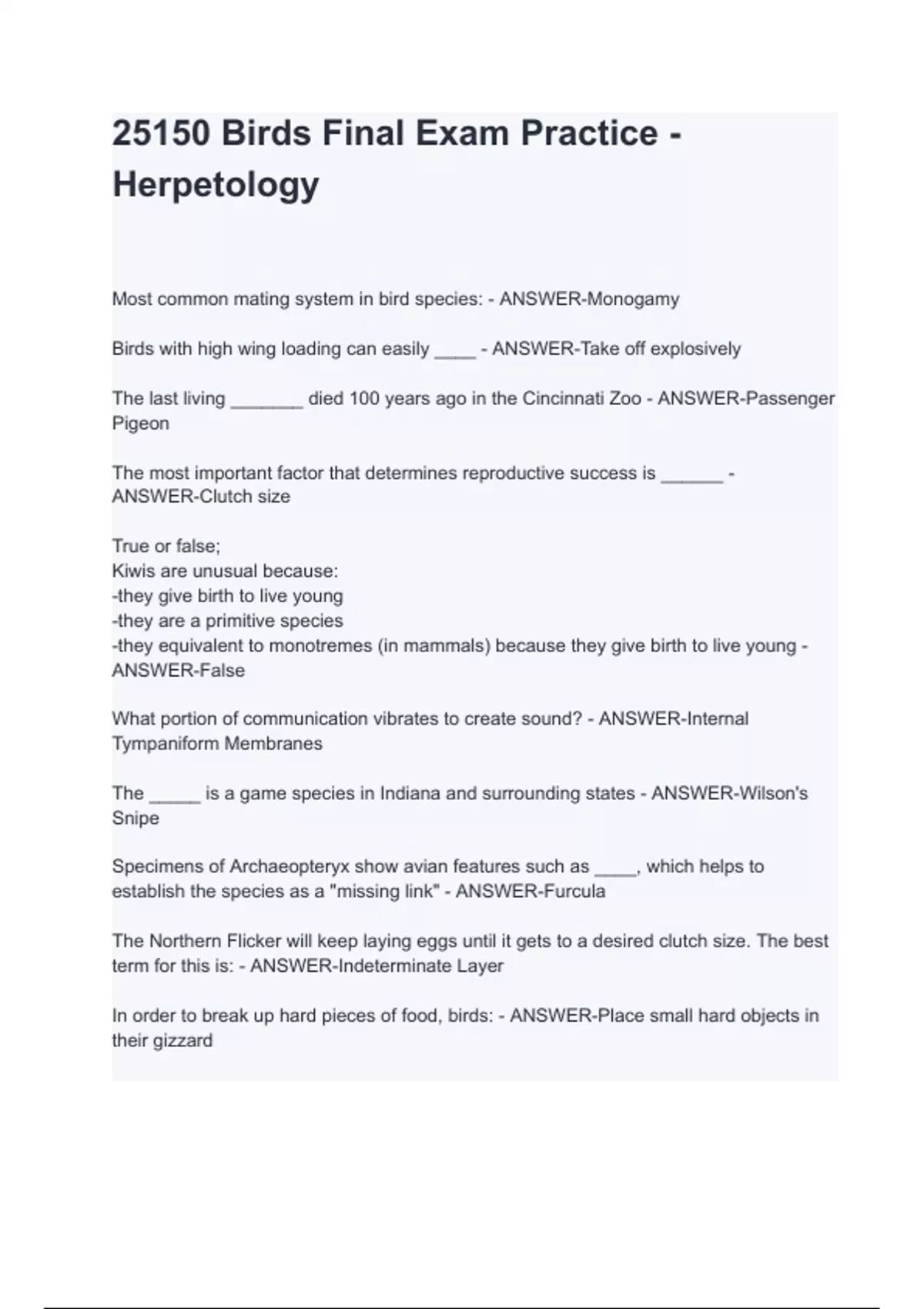 25150 Birds Final Exam Practice - Herpetology

Most common mating system in bird species: - ANSWER-Monogamy

Birds with high wing loading can easily ____ - ANSWER-Take off explosively

The last living _______ died 100 years ago in the Cincinnati Zoo - ANSWER-Passenger Pigeon

The most important factor that determines reproductive success is ______ - ANSWER-Clutch size

True or false;
Kiwis are unusual because:
-they give birth to live young
-they are a primitive species
-they equivalent to monotremes (in mammals) because they give birth to live young - ANSWER-False

What portion of communication vibrates to create sound? - ANSWER-Internal Tympaniform Membranes

The _____ is a game species in Indiana and surrounding states - ANSWER-Wilson's Snipe

Specimens of Archaeopteryx show avian features such as ____, which helps to establish the species as a "missing link" - ANSWER-Furcula

The Northern Flicker will keep laying eggs until it gets to a desired clutch size. The best term for this is: - ANSWER-Indeterminate Layer

In order to break up hard pieces of food, birds: - ANSWER-Place small hard objects in their gizzard